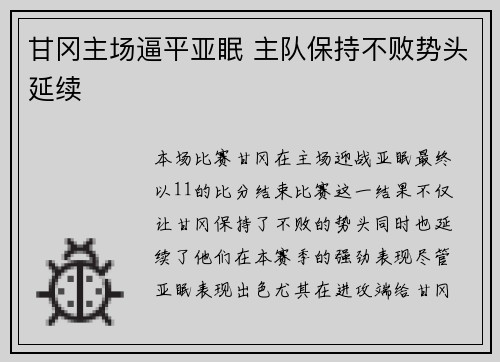 甘冈主场逼平亚眠 主队保持不败势头延续

本场比赛甘冈在主场迎战亚眠最终以11的比分结束比赛这一结果不仅让甘冈保持了不败的势头同时也延续了他们在本赛季的强劲表现尽管亚眠表现出色尤其在进攻端给甘冈